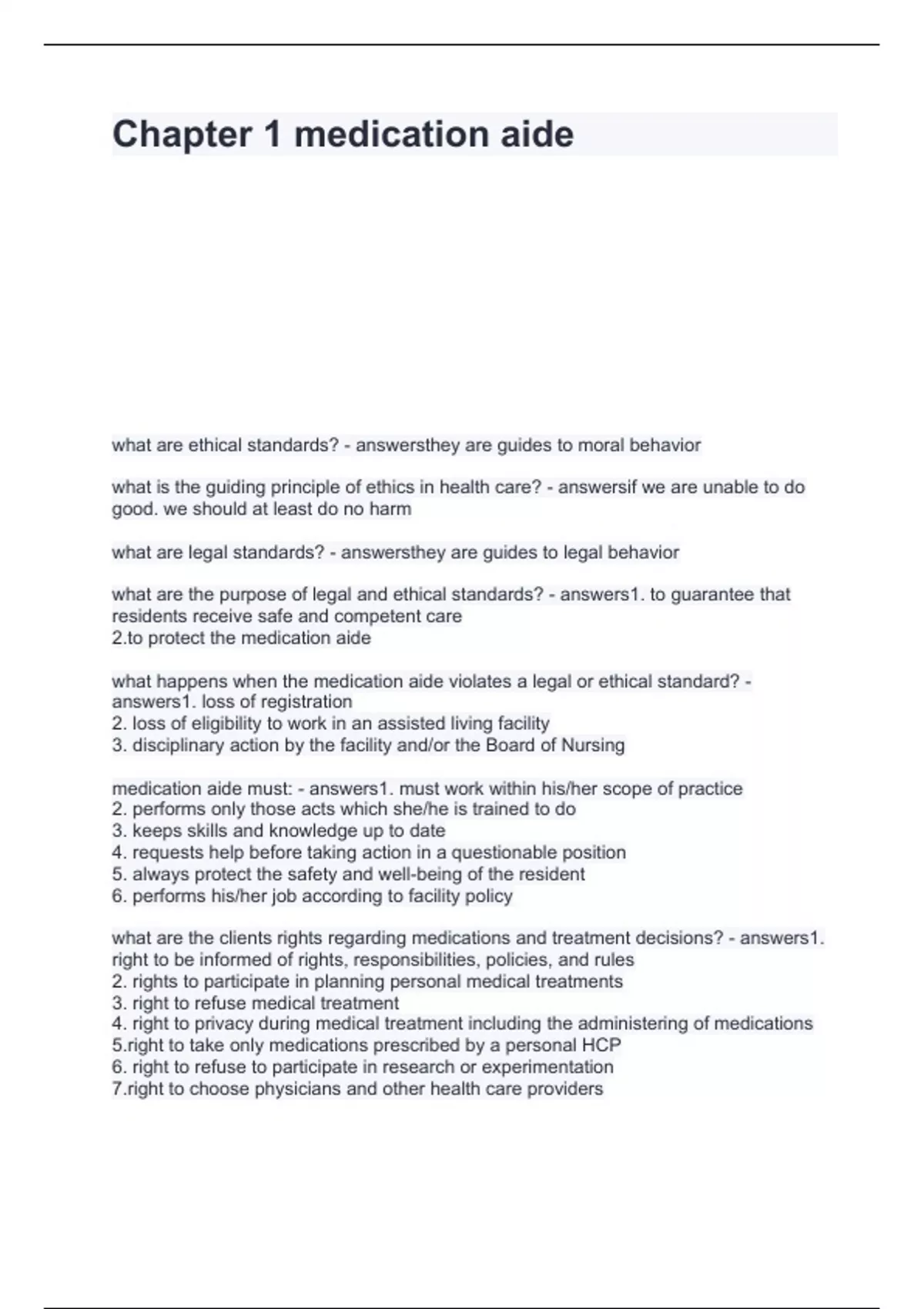 Chapter 1 medication aide

what are ethical standards? - answersthey are guides to moral behavior

what is the guiding principle of ethics in health care? - answersif we are unable to do good. we should at least do no harm

what are legal standards? - answersthey are guides to legal behavior

what are the purpose of legal and ethical standards? - answers1. to guarantee that residents receive safe and competent care
2.to protect the medication aide

what happens when the medication aide violates a legal or ethical standard? - answers1. loss of registration
2. loss of eligibility to work in an assisted living facility
3. disciplinary action by the facility and/or the Board of Nursing

medication aide must: - answers1. must work within his/her scope of practice
2. performs only those acts which she/he is trained to do
3. keeps skills and knowledge up to date
4. requests help before taking action in a questionable position
5. always protect the safety and well-being of the resident
6. performs his/her job according to facility policy

what are the clients rights regarding medications and treatment decisions? - answers1. right to be informed of rights, responsibilities, policies, and rules
2. rights to participate in planning personal medical treatments
3. right to refuse medical treatment
4. right to privacy during medical treatment including the administering of medications
5.right to take only medications prescribed by a personal HCP
6. right to refuse to participate in research or experimentation
7.right to choose physicians and other health care providers